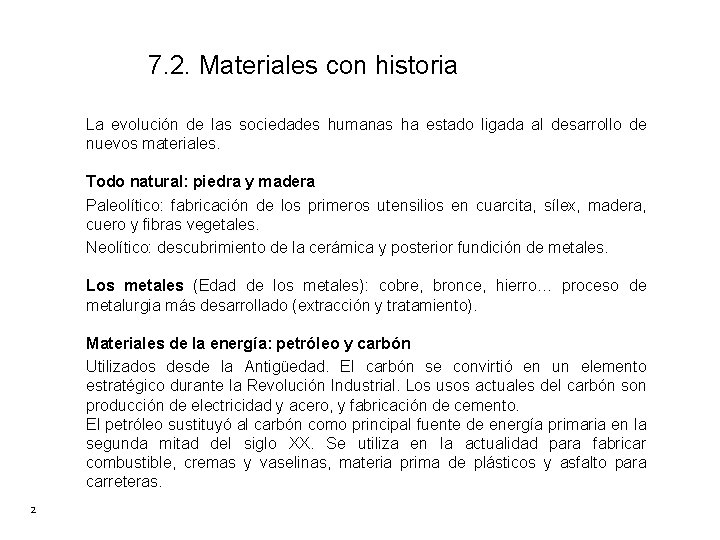 7.2. Materiales con historia

La evolución de las sociedades humanas ha estado ligada al desarrollo de nuevos materiales.

Todo natural: piedra y madera

Paleolítico: fabricación de los primeros utensilios en cuarcita, sílex, madera, cuero y fibras vegetales.

Neolítico: descubrimiento de la cerámica y posterior fundición de metales.

Los metales (Edad de los metales): cobre, bronce, hierro… proceso de metalurgia más desarrollado (extracción y tratamiento).

Materiales de la energía: petróleo y carbón

Utilizados desde la Antigüedad. El carbón se convirtió en un elemento estratégico durante la Revolución Industrial. Los usos actuales del carbón son producción de electricidad y acero, y fabricación de cemento.
El petróleo sustituyó al carbón como principal fuente de energía primaria en la segunda mitad del siglo XX. Se utiliza en la actualidad para fabricar combustible, cremas y vaselinas, materia prima de plásticos y asfalto para carreteras.

2